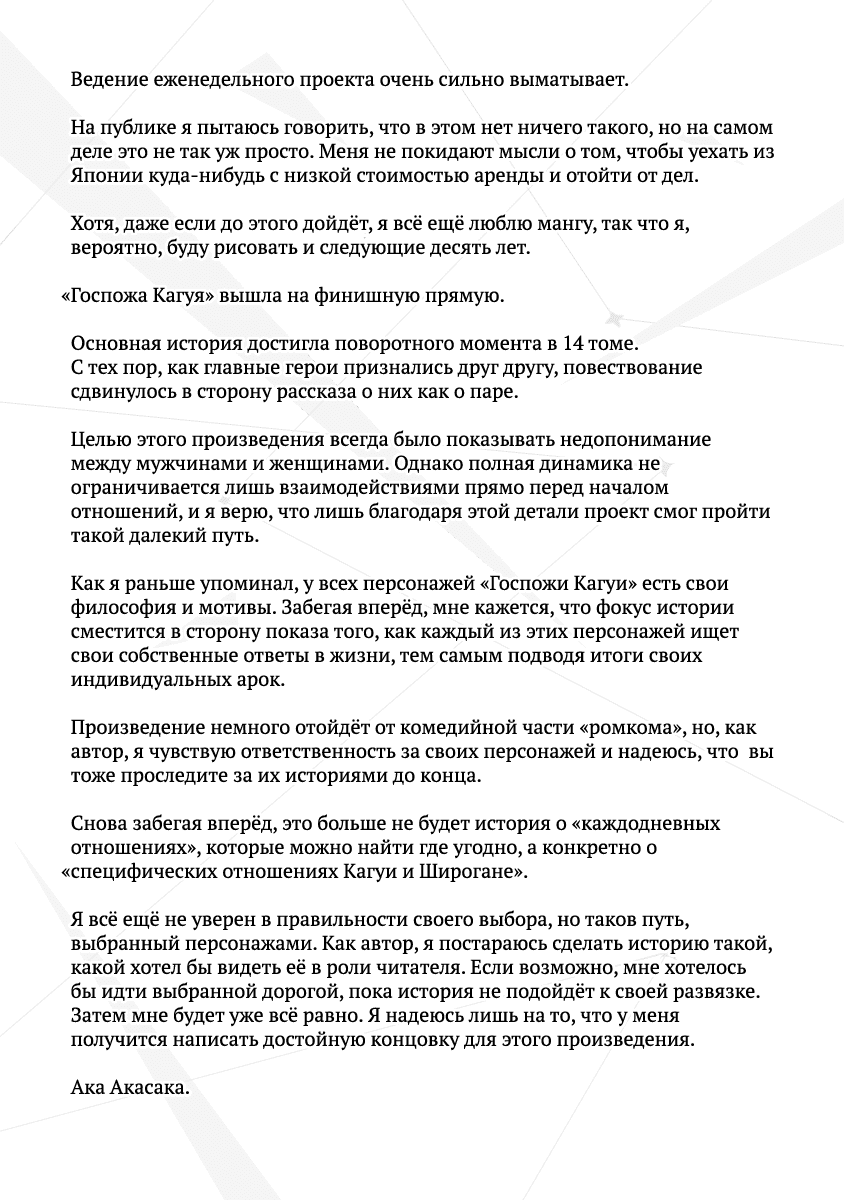 Ведение еженедельного проекта очень сильно выматывает.

На публике я пытаюсь говорить, что в этом нет ничего такого, но на самом деле это не так уж просто. Меня не покидают мысли о том, чтобы уехать из Японии куда-нибудь с низкой стоимостью аренды и отойти от дел.

Хотя, даже если до этого дойдёт, я всё ещё люблю мангу, так что я, вероятно, буду рисовать и следующие десять лет.

«Госпожа Кагуя» вышла на финишную прямую.

Основная история достигла поворотного момента в 14 томе. С тех пор, как главные герои признались друг другу, повествование сдвинулось в сторону рассказа о них как о паре.

Целью этого произведения всегда было показывать недопонимание между мужчинами и женщинами. Однако полная динамика не ограничивается лишь взаимодействиями прямо перед началом отношений, и я верю, что лишь благодаря этой детали проект смог пройти такой далекий путь.

Как я раньше упоминал, у всех персонажей «Госпожи Кагуи» есть свои философия и мотивы. Забегая вперёд, мне кажется, что фокус истории сместится в сторону показа того, как каждый из этих персонажей ищет свои собственные ответы в жизни, тем самым подводя итоги своих индивидуальных арок.

Произведение немного отойдёт от комедийной части «ромкома», но, как автор, я чувствую ответственность за своих персонажей и надеюсь, что вы тоже проследите за их историями до конца.

Снова забегая вперёд, это больше не будет история о «каждодневных отношениях», которые можно найти где угодно, а конкретно о «специфических отношениях Кагуи и Широгане».

Я всё ещё не уверен в правильности своего выбора, но таков путь, выбранный персонажами. Как автор, я постараюсь сделать историю такой, какой хотел бы видеть её в роли читателя. Если возможно, мне хотелось бы идти выбранной дорогой, пока история не подойдёт к своей развязке. Затем мне будет уже всё равно. Я надеюсь лишь на то, что у меня получится написать достойную концовку для этого произведения.

Ака Акасака.